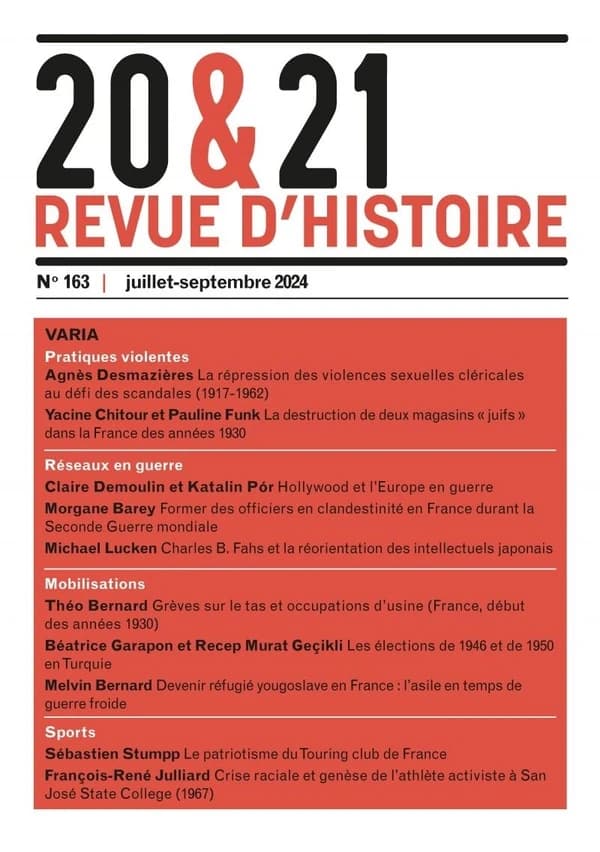 20&21
REVUE D'HISTOIRE

N° 163 | juillet-septembre 2024

VARIA

Pratiques violentes

Agnès Desmazières La répression des violences sexuelles cléricales au défi des scandales (1917-1962)

Yacine Chitour et Pauline Funk La destruction de deux magasins « juifs » dans la France des années 1930

Réseaux en guerre

Claire Demoulin et Katalin Pór Hollywood et l'Europe en guerre

Morgane Barey Former des officiers en clandestinité en France durant la Seconde Guerre mondiale

Michael Lucken Charles B. Fahs et la réorientation des intellectuels japonais

Mobilisations

Théo Bernard Grèves sur le tas et occupations d'usine (France, début des années 1930)

Béatrice Garapon et Recep Murat Geçikli Les élections de 1946 et de 1950 en Turquie

Melvin Bernard Devenir réfugié yougoslave en France : l'asile en temps de guerre froide

Sports

Sébastien Stumpp Le patriotisme du Touring club de France

François-René Julliard Crise raciale et genèse de l'athlète activiste à San José State College (1967)